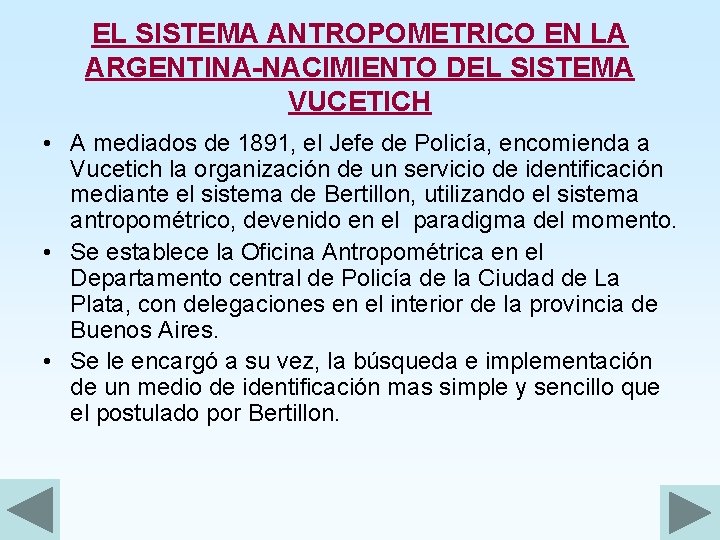 EL SISTEMA ANTROPOMETRICO EN LA ARGENTINA-NACIMIENTO DEL SISTEMA VUCETICH

• A mediados de 1891, el Jefe de Policía, encomienda a Vucetich la organización de un servicio de identificación mediante el sistema de Bertillon, utilizando el sistema antropométrico, devenido en el paradigma del momento.

• Se establece la Oficina Antropométrica en el Departamento central de Policía de la Ciudad de La Plata, con delegaciones en el interior de la provincia de Buenos Aires.

• Se le encargó a su vez, la búsqueda e implementación de un medio de identificación mas simple y sencillo que el postulado por Bertillon.